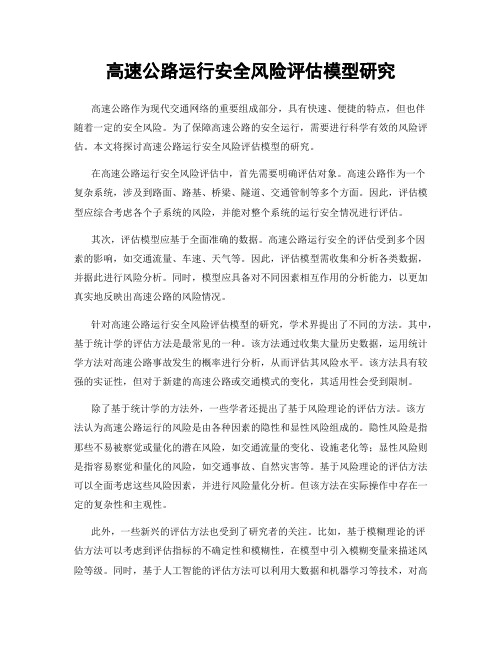 高速公路运行安全风险评估模型研究

高速公路作为现代交通网络的重要组成部分，具有快速、便捷的特点，但也伴随着一定的安全风险。为了保障高速公路的安全运行，需要进行科学有效的风险评估。本文将探讨高速公路运行安全风险评估模型的研究。

在高速公路运行安全风险评估中，首先需要明确评估对象。高速公路作为一个复杂系统，涉及到路面、路基、桥梁、隧道、交通管制等多个方面。因此，评估模型应综合考虑各个子系统的风险，并能对整个系统的运行安全情况进行评估。

其次，评估模型应基于全面准确的数据。高速公路运行安全的评估受到多个因素的影响，如交通流量、车速、天气等。因此，评估模型需收集和分析各类数据，并据此进行风险分析。同时，模型应具备对不同因素相互作用的分析能力，以更加真实地反映出高速公路的风险情况。

针对高速公路运行安全风险评估模型的研究，学术界提出了不同的方法。其中，基于统计学的评估方法是最常见的一种。该方法通过收集大量历史数据，运用统计学方法对高速公路事故发生的概率进行分析，从而评估其风险水平。该方法具有较强的实证性，但对于新建的高速公路或交通模式的变化，其适用性会受到限制。

除了基于统计学的方法外，一些学者还提出了基于风险理论的评估方法。该方法认为高速公路运行的风险是由各种因素的隐性和显性风险组成的。隐性风险是指那些不易被察觉或量化的潜在风险，如交通流量的变化、设施老化等；显性风险则是指容易察觉和量化的风险，如交通事故、自然灾害等。基于风险理论的评估方法可以全面考虑这些风险因素，并进行风险量化分析。但该方法在实际操作中存在一定的复杂性和主观性。

此外，一些新兴的评估方法也受到了研究者的关注。比如，基于模糊理论的评估方法可以考虑到评估指标的不确定性和模糊性，在模型中引入模糊变量来描述风险等级。同时，基于人工智能的评估方法可以利用大数据和机器学习等技术，对高